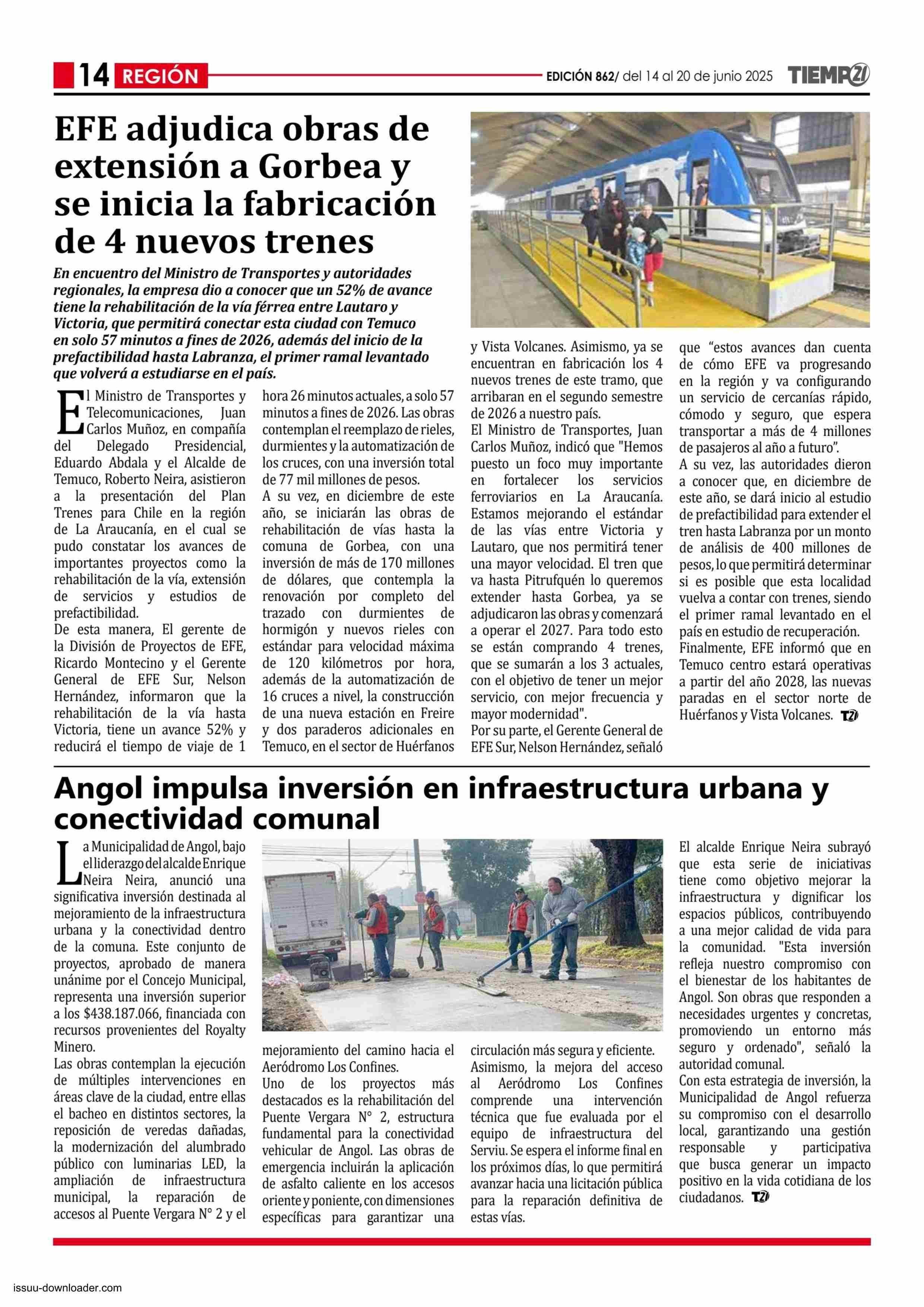 14 REGIÓN

EDICIÓN 862/ del 14 al 20 de junio 2025 TIEMPO21

EFE adjudica obras de extensión a Gorbea y se inicia la fabricación de 4 nuevos trenes

En encuentro del Ministro de Transportes y autoridades regionales, la empresa dio a conocer que un 52% de avance tiene la rehabilitación de la vía férrea entre Lautaro y Victoria, que permitirá conectar esta ciudad con Temuco en solo 57 minutos a fines de 2026, además del inicio de la prefactibilidad hasta Labranza, el primer ramal levantado que volverá a estudiarse en el país.

El Ministro de Transportes y Telecomunicaciones, Juan Carlos Muñoz, en compañía del Delegado Presidencial, Eduardo Abdala y el Alcalde de Temuco, Roberto Neira, asistieron a la presentación del Plan Trenes para Chile en la región de La Araucanía, en el cual se pudo constatar los avances de importantes proyectos como la rehabilitación de la vía, extensión de servicios y estudios de prefactibilidad.

De esta manera, El gerente de la División de Proyectos de EFE, Ricardo Montecino y el Gerente General de EFE Sur, Nelson Hernández, informaron que la rehabilitación de la vía hasta Victoria, tiene un avance 52% y reducirá el tiempo de viaje de 1 hora 26 minutos actuales, a solo 57 minutos a fines de 2026. Las obras contemplan el reemplazo de rieles, durmientes y la automatización de los cruces, con una inversión total de 77 mil millones de pesos.

A su vez, en diciembre de este año, se iniciarán las obras de rehabilitación de vías hasta la comuna de Gorbea, con una inversión de más de 170 millones de dólares, que contempla la renovación por completo del trazado con durmientes de hormigón y nuevos rieles con estándar para velocidad máxima de 120 kilómetros por hora, además de la automatización de 16 cruces a nivel, la construcción de una nueva estación en Freire y dos paraderos adicionales en Temuco, en el sector de Huérfanos y Vista Volcanes. Asimismo, ya se encuentran en fabricación los 4 nuevos trenes de este tramo, que arribaran en el segundo semestre de 2026 a nuestro país.

El Ministro de Transportes, Juan Carlos Muñoz, indicó que "Hemos puesto un foco muy importante en fortalecer los servicios ferroviarios en La Araucanía. Estamos mejorando el estándar de las vías entre Victoria y Lautaro, que nos permitirá tener una mayor velocidad. El tren que va hasta Pitrufquén lo queremos extender hasta Gorbea, ya se adjudicaron las obras y comenzará a operar el 2027. Para todo esto se están comprando 4 trenes, que se sumarán a los 3 actuales, con el objetivo de tener un mejor servicio, con mejor frecuencia y mayor modernidad".

Por su parte, el Gerente General de EFE Sur, Nelson Hernández, señaló que "estos avances dan cuenta de cómo EFE va progresando en la región y va configurando un servicio de cercanías rápido, cómodo y seguro, que espera transportar a más de 4 millones de pasajeros al año a futuro".

A su vez, las autoridades dieron a conocer que, en diciembre de este año, se dará inicio al estudio de prefactibilidad para extender el tren hasta Labranza por un monto de análisis de 400 millones de pesos, lo que permitirá determinar si es posible que esta localidad vuelva a contar con trenes, siendo el primer ramal levantado en el país en estudio de recuperación.

Finalmente, EFE informó que en Temuco centro estará operativas a partir del año 2028, las nuevas paradas en el sector norte de Huérfanos y Vista Volcanes. T21

Angol impulsa inversión en infraestructura urbana y conectividad comunal

La Municipalidad de Angol, bajo el liderazgo del alcalde Enrique Neira Neira, anunció una significativa inversión destinada al mejoramiento de la infraestructura urbana y la conectividad dentro de la comuna. Este conjunto de proyectos, aprobado de manera unánime por el Concejo Municipal, representa una inversión superior a los $438.187.066, financiada con recursos provenientes del Royalty Minero.

Las obras contemplan la ejecución de múltiples intervenciones en áreas clave de la ciudad, entre ellas el bacheo en distintos sectores, la reposición de veredas dañadas, la modernización del alumbrado público con luminarias LED, la ampliación de infraestructura municipal, la reparación de accesos al Puente Vergara N° 2 y el mejoramiento del camino hacia el Aeródromo Los Confines.

Uno de los proyectos más destacados es la rehabilitación del Puente Vergara N° 2, estructura fundamental para la conectividad vehicular de Angol. Las obras de emergencia incluirán la aplicación de asfalto caliente en los accesos oriente y poniente, con dimensiones específicas para garantizar una circulación más segura y eficiente.

Asimismo, la mejora del acceso al Aeródromo Los Confines comprende una intervención técnica que fue evaluada por el equipo de infraestructura del Serviu. Se espera el informe final en los próximos días, lo que permitirá avanzar hacia una licitación pública para la reparación definitiva de estas vías.

El alcalde Enrique Neira subrayó que esta serie de iniciativas tiene como objetivo mejorar la infraestructura y dignificar los espacios públicos, contribuyendo a una mejor calidad de vida para la comunidad. "Esta inversión refleja nuestro compromiso con el bienestar de los habitantes de Angol. Son obras que responden a necesidades urgentes y concretas, promoviendo un entorno más seguro y ordenado", señaló la autoridad comunal.

Con esta estrategia de inversión, la Municipalidad de Angol refuerza su compromiso con el desarrollo local, garantizando una gestión responsable y participativa que busca generar un impacto positivo en la vida cotidiana de los ciudadanos. T21

issuu-downloader.com